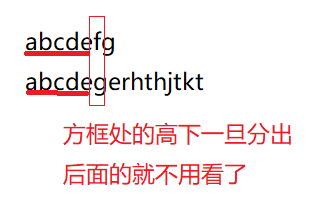 abcdefg

abcdegerhthjtkt

方框处的高下一旦分出

后面的就不用看了